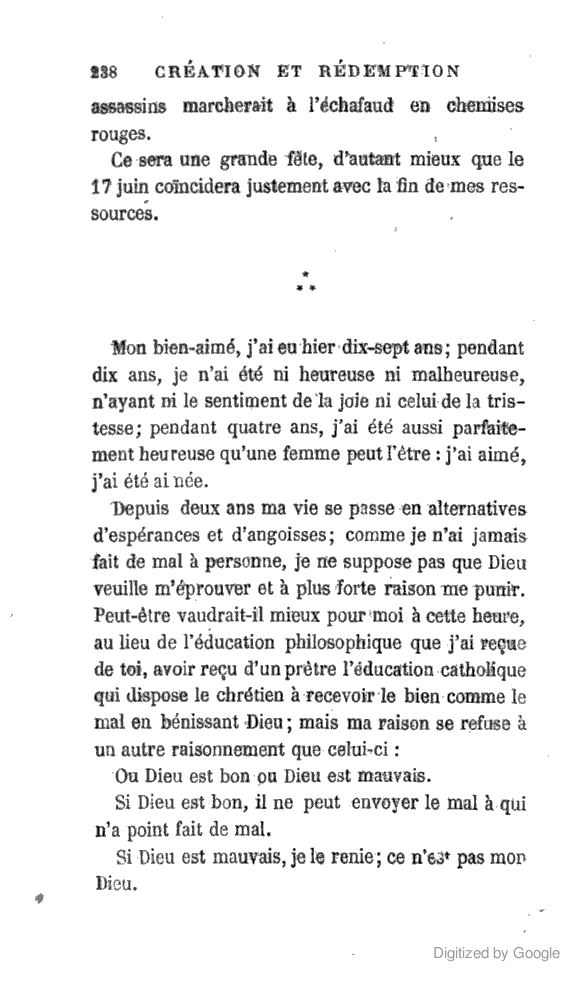 238 CRÉATION ET RÉDEMPTION

assassins marcherait à l'échafaud en chemises rouges.

Ce sera une grande fête, d'autant mieux que le 17 juin coïncidera justement avec la fin de mes ressources.

*
* *

Mon bien-aimé, j'ai eu hier dix-sept ans; pendant dix ans, je n'ai été ni heureuse ni malheureuse, n'ayant ni le sentiment de la joie ni celui de la tristesse; pendant quatre ans, j'ai été aussi parfaitement heureuse qu'une femme peut l'être : j'ai aimé, j'ai été ai née.

Depuis deux ans ma vie se passe en alternatives d'espérances et d'angoisses; comme je n'ai jamais fait de mal à personne, je ne suppose pas que Dieu veuille m'éprouver et à plus forte raison me punir. Peut-être vaudrait-il mieux pour moi à cette heure, au lieu de l'éducation philosophique que j'ai reçue de toi, avoir reçu d'un prêtre l'éducation catholique qui dispose le chrétien à recevoir le bien comme le mal en bénissant Dieu; mais ma raison se refuse à un autre raisonnement que celui-ci :

Ou Dieu est bon ou Dieu est mauvais.

Si Dieu est bon, il ne peut envoyer le mal à qui n'a point fait de mal.

Si Dieu est mauvais, je le renie; ce n'est pas mon Dieu.

Digitized by Google